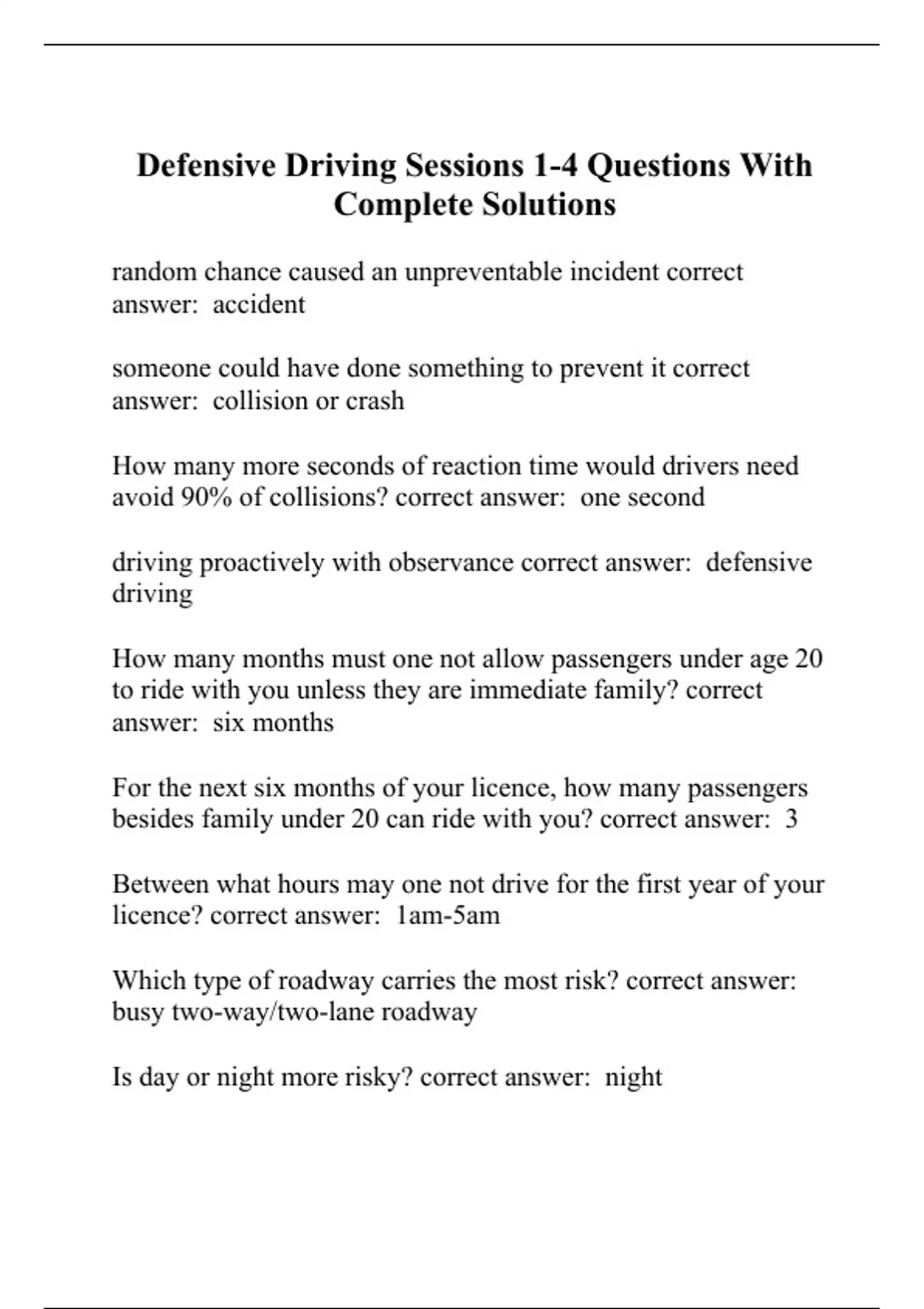 Defensive Driving Sessions 1-4 Questions With Complete Solutions

random chance caused an unpreventable incident correct answer:  accident

someone could have done something to prevent it correct answer:  collision or crash

How many more seconds of reaction time would drivers need avoid 90% of collisions? correct answer:  one second

driving proactively with observance correct answer:  defensive driving

How many months must one not allow passengers under age 20 to ride with you unless they are immediate family? correct answer:  six months

For the next six months of your licence, how many passengers besides family under 20 can ride with you? correct answer:  3

Between what hours may one not drive for the first year of your licence? correct answer:  1am-5am

Which type of roadway carries the most risk? correct answer: busy two-way/two-lane roadway

Is day or night more risky? correct answer:  night